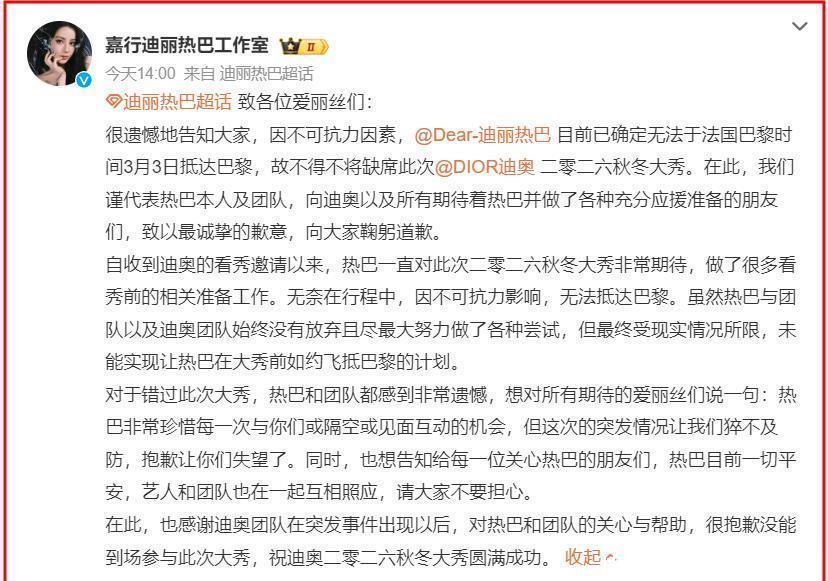 嘉行迪丽热巴工作室

今天14:00 来自 迪丽热巴超话

迪丽热巴超话 致各位爱丽丝们：

很遗憾地告知大家，因不可抗力因素，@Dear-迪丽热巴 目前已确定无法于法国巴黎时间3月3日抵达巴黎，故不得不将缺席此次@DIOR迪奥 二零二六秋冬大秀。在此，我们谨代表热巴本人及团队，向迪奥以及所有期待着热巴并做了各种充分应援准备的朋友们，致以最诚挚的歉意，向大家鞠躬道歉。

自收到迪奥的看秀邀请以来，热巴一直对此次二零二六秋冬大秀非常期待，做了很多看秀前的相关准备工作。无奈在行程中，因不可抗力影响，无法抵达巴黎。虽然热巴与团队以及迪奥团队始终没有放弃且尽最大努力做了各种尝试，但最终受现实情况所限，未能实现让热巴在大秀前如约飞抵巴黎的计划。

对于错过此次大秀，热巴和团队都感到非常遗憾，想对所有期待的爱丽丝们说一句：热巴非常珍惜每一次与你们或隔空或见面互动的机会，但这次的突发情况让我们猝不及防，抱歉让你们失望了。同时，也想告知给每一位关心热巴的朋友们，热巴目前一切平安，艺人和团队也在一起互相照应，请大家不要担心。

在此，也感谢迪奥团队在突发事件出现以后，对热巴和团队的关心与帮助，很抱歉没能到场参与此次大秀，祝迪奥二零二六秋冬大秀圆满成功。 收起